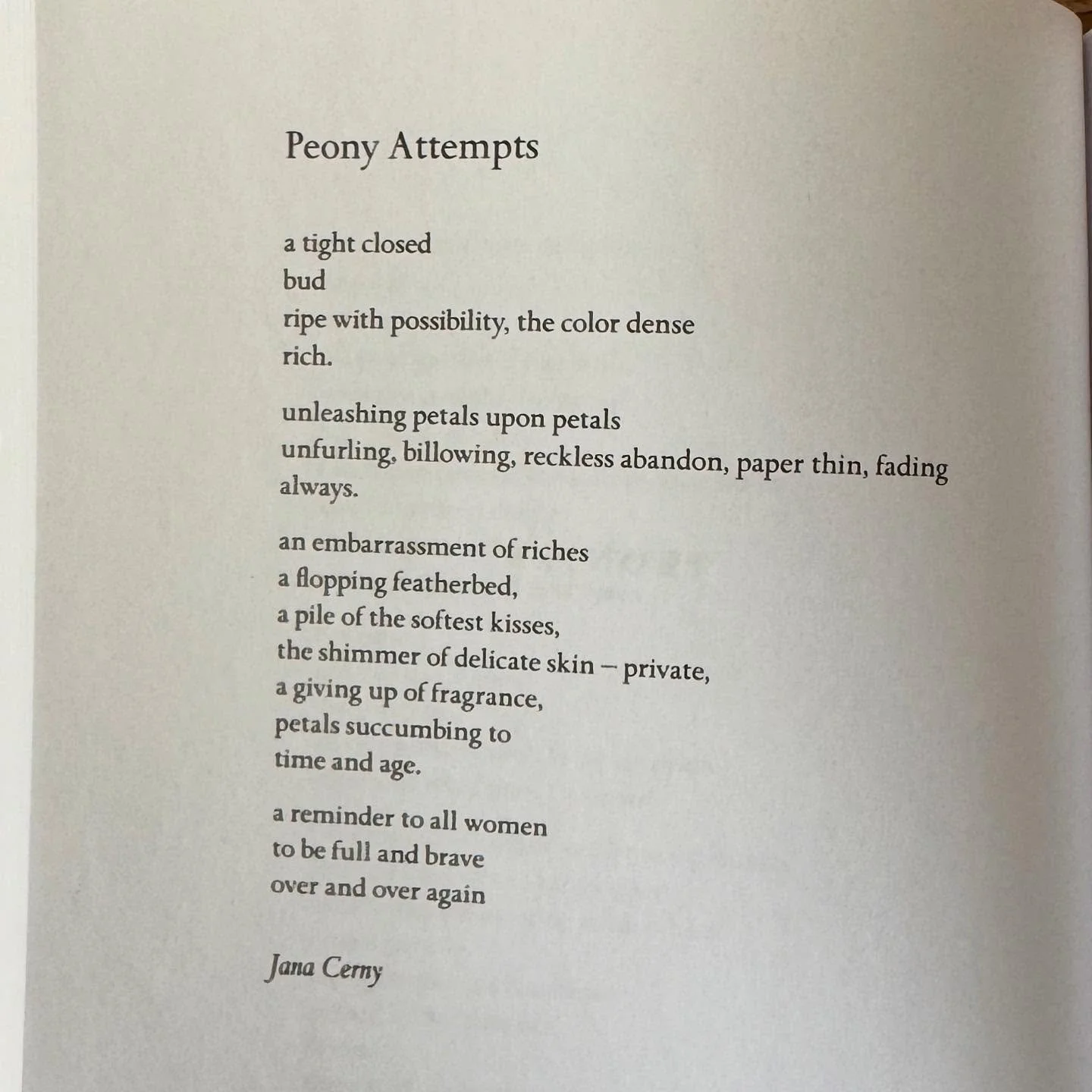 Peony Attempts

a tight closed
bud
ripe with possibility, the color dense
rich.

unleashing petals upon petals
unfurling, billowing, reckless abandon, paper thin, fading
always.

an embarrassment of riches
a flopping featherbed,
a pile of the softest kisses,
the shimmer of delicate skin – private,
a giving up of fragrance,
petals succumbing to
time and age.

a reminder to all women
to be full and brave
over and over again

Jana Cerny